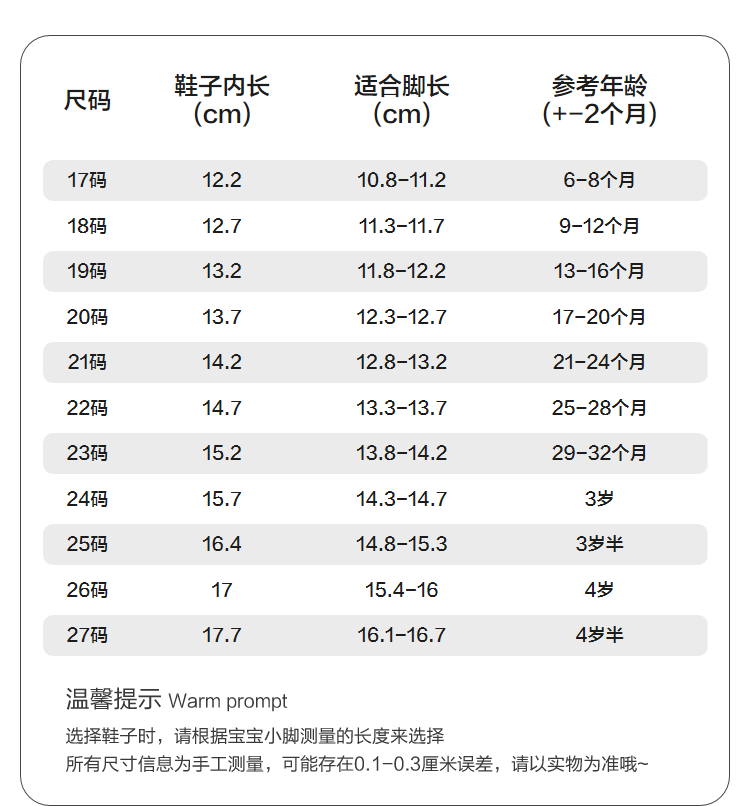 | 尺码 | 鞋子内长 (cm) | 适合脚长 (cm) | 参考年龄 (+-2个月) |
|---|---|---|---|
| 17码 | 12.2 | 10.8-11.2 | 6-8个月 |
| 18码 | 12.7 | 11.3-11.7 | 9-12个月 |
| 19码 | 13.2 | 11.8-12.2 | 13-16个月 |
| 20码 | 13.7 | 12.3-12.7 | 17-20个月 |
| 21码 | 14.2 | 12.8-13.2 | 21-24个月 |
| 22码 | 14.7 | 13.3-13.7 | 25-28个月 |
| 23码 | 15.2 | 13.8-14.2 | 29-32个月 |
| 24码 | 15.7 | 14.3-14.7 | 3岁 |
| 25码 | 16.4 | 14.8-15.3 | 3岁半 |
| 26码 | 17 | 15.4-16 | 4岁 |
| 27码 | 17.7 | 16.1-16.7 | 4岁半 |

温馨提示 Warm prompt

选择鞋子时，请根据宝宝小脚测量的长度来选择
所有尺寸信息为手工测量，可能存在0.1-0.3厘米误差，请以实物为准哦~